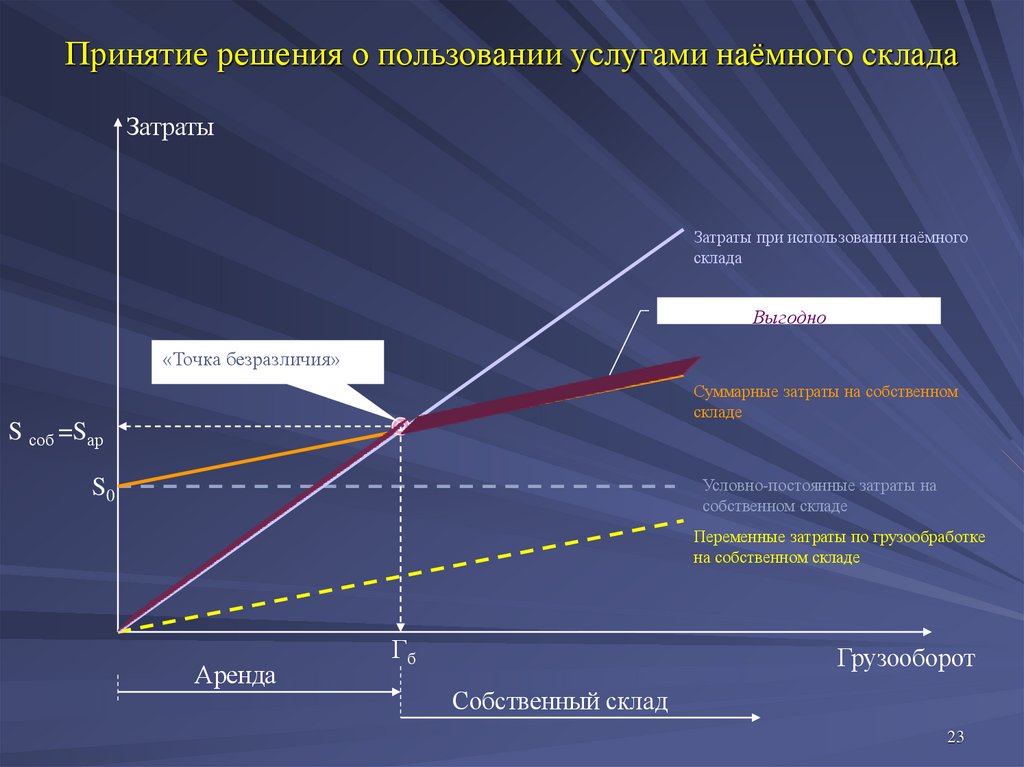 Принятие решения о пользовании услугами наёмного склада

Затраты

Затраты при использовании наёмного склада

Выгодно

«Точка безразличия»

Суммарные затраты на собственном складе

$S_{соб} = S_{ар}$

$S_0$

Условно-постоянные затраты на собственном складе

Переменные затраты по грузообработке на собственном складе

$Г_б$

Грузооборот

Аренда

Собственный склад

23